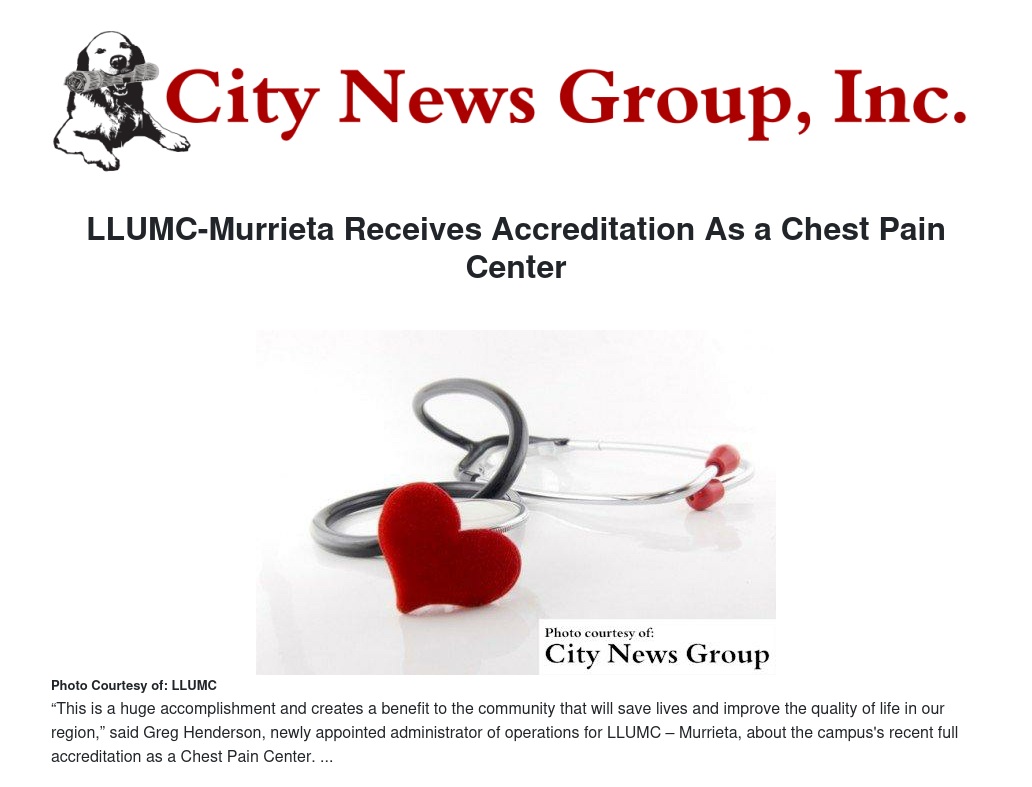 City News Group, Inc.

LLUMC-Murrieta Receives Accreditation As a Chest Pain Center

Photo courtesy of:
City News Group

Photo Courtesy of: LLUMC

"This is a huge accomplishment and creates a benefit to the community that will save lives and improve the quality of life in our region," said Greg Henderson, newly appointed administrator of operations for LLUMC – Murrieta, about the campus's recent full accreditation as a Chest Pain Center. ...